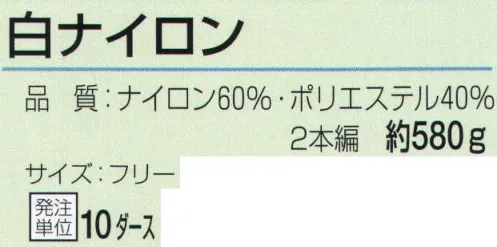 白ナイロン

品　質：ナイロン60%・ポリエステル40%
2本編　約580g

サイズ：フリー

発注単位 10ダース